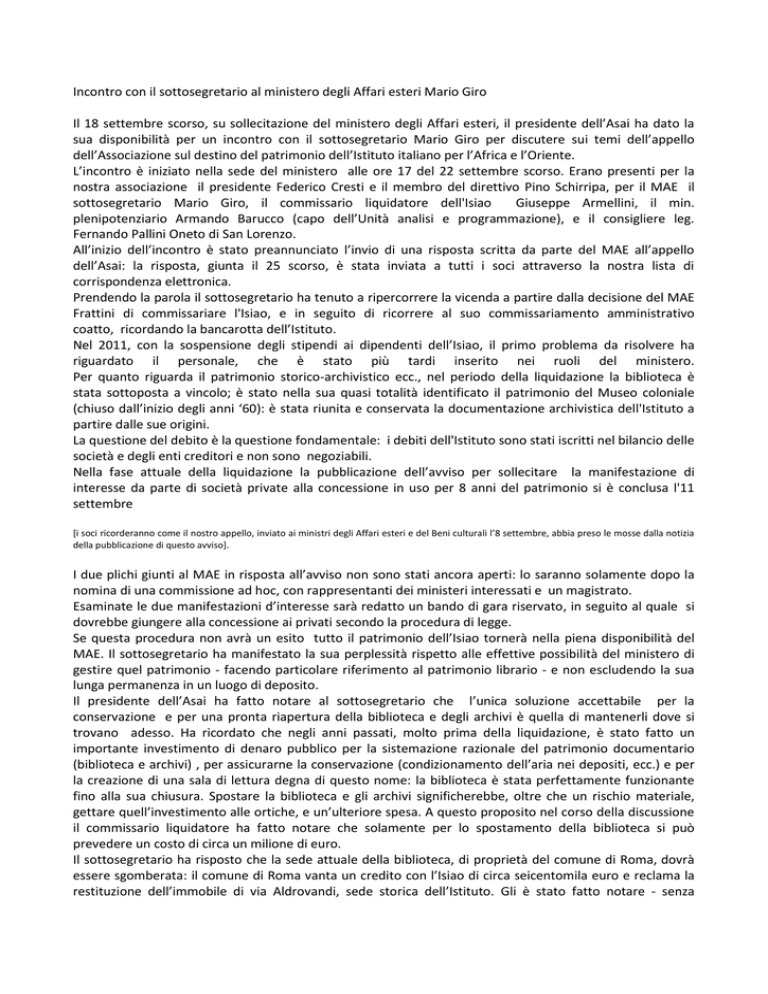 Incontro con il sottosegretario al ministero degli Affari esteri Mario Giro

Il 18 settembre scorso, su sollecitazione del ministero degli Affari esteri, il presidente dell'Asai ha dato la sua disponibilità per un incontro con il sottosegretario Mario Giro per discutere sui temi dell'appello dell'Associazione sul destino del patrimonio dell'Istituto italiano per l'Africa e l'Oriente.
L'incontro è iniziato nella sede del ministero alle ore 17 del 22 settembre scorso. Erano presenti per la nostra associazione il presidente Federico Cresti e il membro del direttivo Pino Schirripa, per il MAE il sottosegretario Mario Giro, il commissario liquidatore dell'Isiao Giuseppe Armellini, il min. plenipotenziario Armando Barucco (capo dell'Unità analisi e programmazione), e il consigliere leg. Fernando Pallini Oneto di San Lorenzo.
All'inizio dell'incontro è stato preannunciato l'invio di una risposta scritta da parte del MAE all'appello dell'Asai: la risposta, giunta il 25 scorso, è stata inviata a tutti i soci attraverso la nostra lista di corrispondenza elettronica.
Prendendo la parola il sottosegretario ha tenuto a ripercorrere la vicenda a partire dalla decisione del MAE Frattini di commissariare l'Isiao, e in seguito di ricorrere al suo commissariamento amministrativo coatto, ricordando la bancarotta dell'Istituto.
Nel 2011, con la sospensione degli stipendi ai dipendenti dell'Isiao, il primo problema da risolvere ha riguardato il personale, che è stato più tardi inserito nei ruoli del ministero.
Per quanto riguarda il patrimonio storico-archivistico ecc., nel periodo della liquidazione la biblioteca è stata sottoposta a vincolo; è stato nella sua quasi totalità identificato il patrimonio del Museo coloniale (chiuso dall'inizio degli anni '60): è stata riunita e conservata la documentazione archivistica dell'Istituto a partire dalle sue origini.
La questione del debito è la questione fondamentale: i debiti dell'Istituto sono stati iscritti nel bilancio delle società e degli enti creditori e non sono negoziabili.
Nella fase attuale della liquidazione la pubblicazione dell'avviso per sollecitare la manifestazione di interesse da parte di società private alla concessione in uso per 8 anni del patrimonio si è conclusa l'11 settembre

[i soci ricorderanno come il nostro appello, inviato ai ministri degli Affari esteri e del Beni culturali l'8 settembre, abbia preso le mosse dalla notizia della pubblicazione di questo avviso].

I due plichi giunti al MAE in risposta all'avviso non sono stati ancora aperti: lo saranno solamente dopo la nomina di una commissione ad hoc, con rappresentanti dei ministeri interessati e un magistrato.
Esaminate le due manifestazioni d'interesse sarà redatto un bando di gara riservato, in seguito al quale si dovrebbe giungere alla concessione ai privati secondo la procedura di legge.
Se questa procedura non avrà un esito tutto il patrimonio dell'Isiao tornerà nella piena disponibilità del MAE. Il sottosegretario ha manifestato la sua perplessità rispetto alle effettive possibilità del ministero di gestire quel patrimonio - facendo particolare riferimento al patrimonio librario - e non escludendo la sua lunga permanenza in un luogo di deposito.
Il presidente dell'Asai ha fatto notare al sottosegretario che l'unica soluzione accettabile per la conservazione e per una pronta riapertura della biblioteca e degli archivi è quella di mantenerli dove si trovano adesso. Ha ricordato che negli anni passati, molto prima della liquidazione, è stato fatto un importante investimento di denaro pubblico per la sistemazione razionale del patrimonio documentario (biblioteca e archivi) , per assicurarne la conservazione (condizionamento dell'aria nei depositi, ecc.) e per la creazione di una sala di lettura degna di questo nome: la biblioteca è stata perfettamente funzionante fino alla sua chiusura. Spostare la biblioteca e gli archivi significherebbe, oltre che un rischio materiale, gettare quell'investimento alle ortiche, e un'ulteriore spesa. A questo proposito nel corso della discussione il commissario liquidatore ha fatto notare che solamente per lo spostamento della biblioteca si può prevedere un costo di circa un milione di euro.
Il sottosegretario ha risposto che la sede attuale della biblioteca, di proprietà del comune di Roma, dovrà essere sgomberata: il comune di Roma vanta un credito con l'Isiao di circa seicentomila euro e reclama la restituzione dell'immobile di via Aldrovandi, sede storica dell'Istituto. Gli è stato fatto notare - senza